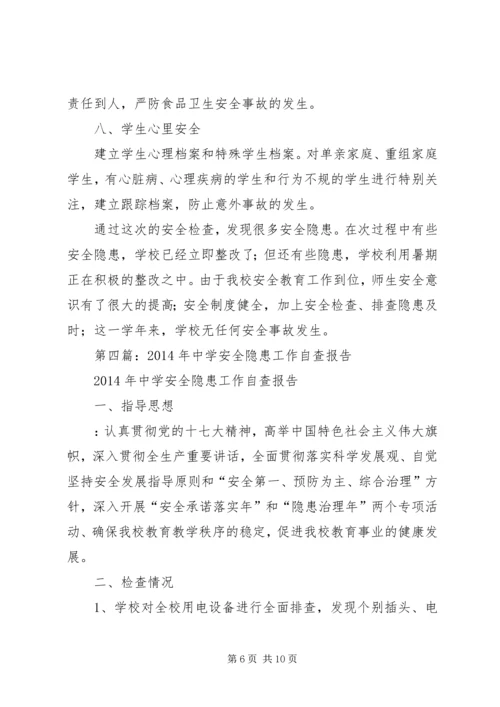 责任到人，严防食品卫生安全事故的发生。

八、学生心里安全

建立学生心理档案和特殊学生档案。对单亲家庭、重组家庭学生，有心脏病、心理疾病的学生和行为不规的学生进行特别关注，建立跟踪档案，防止意外事故的发生。

通过这次的安全检查，发现很多安全隐患。在次过程中有些安全隐患，学校已经立即整改了；但还有些隐患，学校利用暑期正在积极的整改之中。由于我校安全教育工作到位，师生安全意识有了很大的提高；安全制度健全，加上安全检查、排查隐患及时；这一学年来，学校无任何安全事故发生。

第四篇：2014 年中学安全隐患工作自查报告

2014 年中学安全隐患工作自查报告

一、指导思想

：认真贯彻党的十七大精神，高举中国特色社会主义伟大旗帜，深入贯彻全生产重要讲话，全面贯彻落实科学发展观、自觉坚持安全发展指导原则和“安全第一、预防为主、综合治理”方针，深入开展“安全承诺落实年”和“隐患治理年”两个专项活动、确保我校教育教学秩序的稳定，促进我校教育事业的健康发展。

二、检查情况

1、学校对全校用电设备进行全面排查，发现个别插头、电

第 6 页 共 10 页